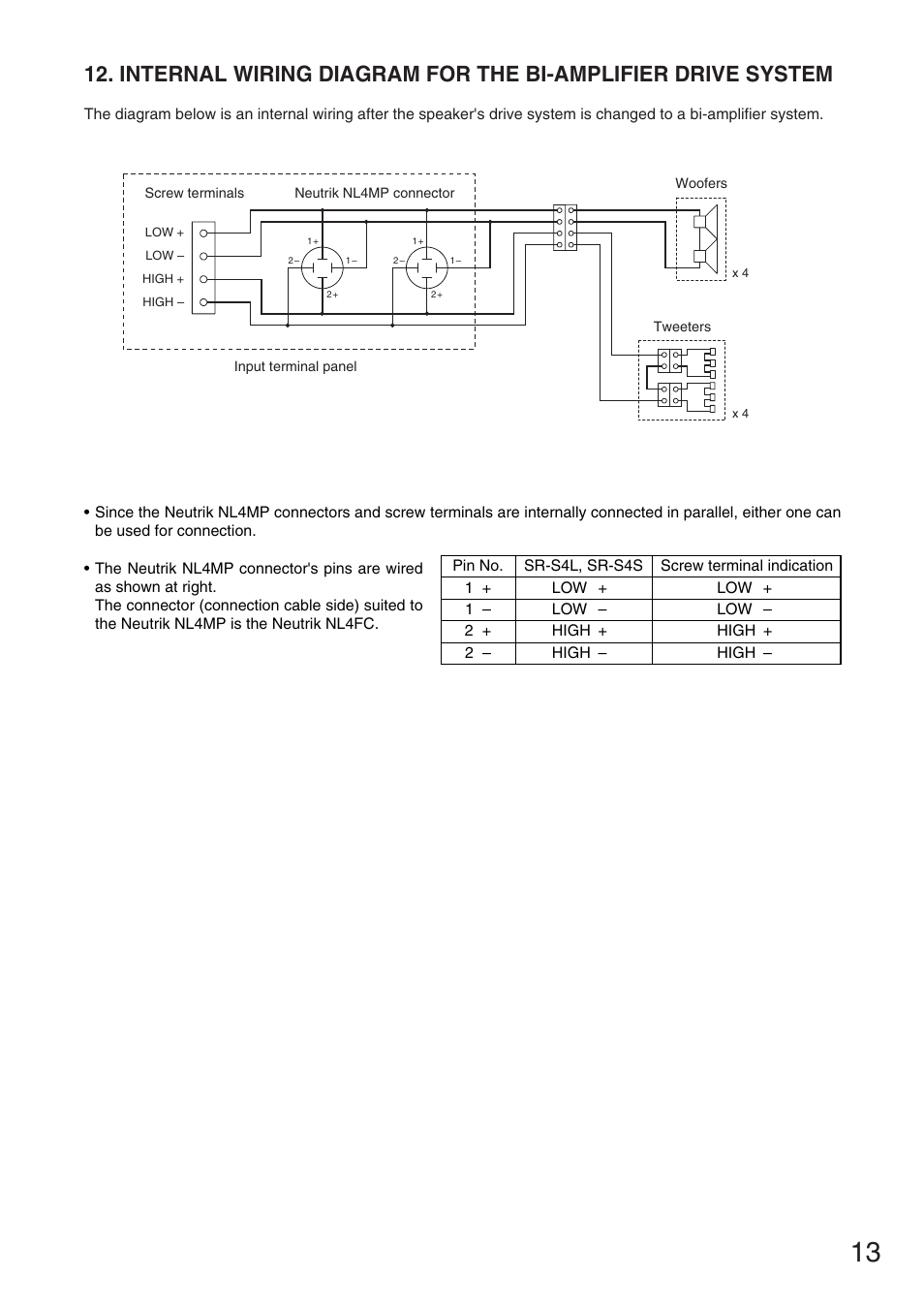 12. INTERNAL WIRING DIAGRAM FOR THE BI-AMPLIFIER DRIVE SYSTEM

The diagram below is an internal wiring after the speaker's drive system is changed to a bi-amplifier system.

Screw terminals

Neutrik NL4MP connector

LOW +
LOW –
HIGH +
HIGH –

1+
2–
1–
2+

1+
2–
1–
2+

Input terminal panel

Woofers

x 4

Tweeters

x 4

• Since the Neutrik NL4MP connectors and screw terminals are internally connected in parallel, either one can be used for connection.

• The Neutrik NL4MP connector's pins are wired as shown at right.
The connector (connection cable side) suited to the Neutrik NL4MP is the Neutrik NL4FC.

| Pin No. | SR-S4L, SR-S4S | Screw terminal indication |
|---|---|---|
| 1 + | LOW + | LOW + |
| 1 – | LOW – | LOW – |
| 2 + | HIGH + | HIGH + |
| 2 – | HIGH – | HIGH – |

13